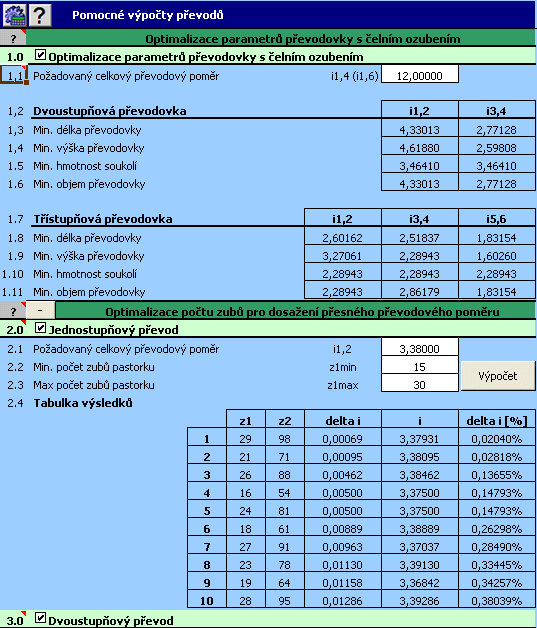 ? Pomocné výpočty převodů

? Optimalizace parametrů převodovky s čelním ozubením

1.0 Optimalizace parametrů převodovky s čelním ozubením

1,1 Požadovaný celkový převodový poměr i1,4 (i1,6) 12,00000

| 1,2 | Dvoustupňová převodovka | i1,2 | i3,4 |
|---|---|---|---|
| 1,3 | Min. délka převodovky | 4,33013 | 2,77128 |
| 1,4 | Min. výška převodovky | 4,61880 | 2,59808 |
| 1.5 | Min. hmotnost soukolí | 3,46410 | 3,46410 |
| 1.6 | Min. objem převodovky | 4,33013 | 2,77128 |

| 1.7 | Třístupňová převodovka | i1,2 | i3,4 | i5,6 |
|---|---|---|---|---|
| 1.8 | Min. délka převodovky | 2,60162 | 2,51837 | 1,83154 |
| 1.9 | Min. výška převodovky | 3,27061 | 2,28943 | 1,60260 |
| 1.10 | Min. hmotnost soukolí | 2,28943 | 2,28943 | 2,28943 |
| 1.11 | Min. objem převodovky | 2,28943 | 2,86179 | 1,83154 |

? - Optimalizace počtu zubů pro dosažení přesného převodového poměru

2.0 Jednostupňový převod

2.1 Požadovaný celkový převodový poměr i1,2 3,38000
2.2 Min. počet zubů pastorku z1min 15
2.3 Max počet zubů pastorku z1max 30
Výpočet
2.4 Tabulka výsledků

| | z1 | z2 | delta i | i | delta i [%] |
|---|---|---|---|---|---|
| 1 | 29 | 98 | 0,00069 | 3,37931 | 0,02040% |
| 2 | 21 | 71 | 0,00095 | 3,38095 | 0,02818% |
| 3 | 26 | 88 | 0,00462 | 3,38462 | 0,13655% |
| 4 | 16 | 54 | 0,00500 | 3,37500 | 0,14793% |
| 5 | 24 | 81 | 0,00500 | 3,37500 | 0,14793% |
| 6 | 18 | 61 | 0,00889 | 3,38889 | 0,26298% |
| 7 | 27 | 91 | 0,00963 | 3,37037 | 0,28490% |
| 8 | 23 | 78 | 0,01130 | 3,39130 | 0,33445% |
| 9 | 19 | 64 | 0,01158 | 3,36842 | 0,34257% |
| 10 | 28 | 95 | 0,01286 | 3,39286 | 0,38039% |

3.0 Dvoustupňový převod